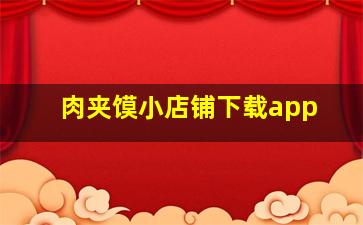 肉夹馍小店铺下载app